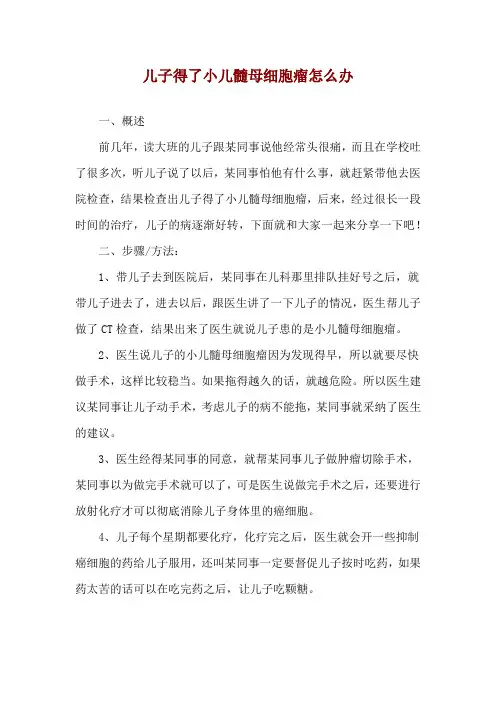 儿子得了小儿髓母细胞瘤怎么办

一、概述

前几年，读大班的儿子跟某同事说他经常头很痛，而且在学校吐了很多次，听儿子说了以后，某同事怕他有什么事，就赶紧带他去医院检查，结果检查出儿子得了小儿髓母细胞瘤，后来，经过很长一段时间的治疗，儿子的病逐渐好转，下面就和大家一起来分享一下吧！

二、步骤/方法：

1、带儿子去到医院后，某同事在儿科那里排队挂好号之后，就带儿子进去了，进去以后，跟医生讲了一下儿子的情况，医生帮儿子做了 CT 检查，结果出来了医生就说儿子患的是小儿髓母细胞瘤。

2、医生说儿子的小儿髓母细胞瘤因为发现得早，所以就要尽快做手术，这样比较稳当。如果拖得越久的话，就越危险。所以医生建议某同事让儿子动手术，考虑儿子的病不能拖，某同事就采纳了医生的建议。

3、医生经得某同事的同意，就帮某同事儿子做肿瘤切除手术，某同事以为做完手术就可以了，可是医生说做完手术之后，还要进行放射化疗才可以彻底消除儿子身体里的癌细胞。

4、儿子每个星期都要化疗，化疗完之后，医生就会开一些抑制癌细胞的药给儿子服用，还叫某同事一定要督促儿子按时吃药，如果药太苦的话可以在吃完药之后，让儿子吃颗糖。